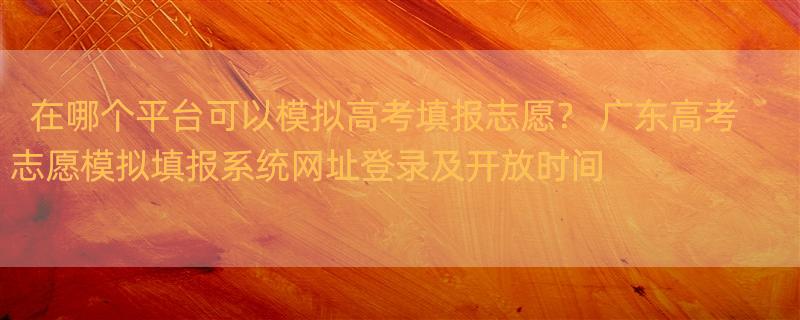 在哪个平台可以模拟高考填报志愿？ 广东高考志愿模拟填报系统网址登录及开放时间